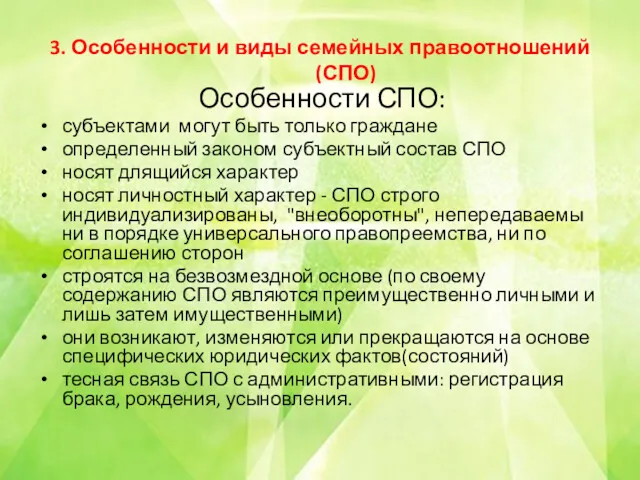 3. Особенности и виды семейных правоотношений (СПО)

Особенности СПО:

• субъектами могут быть только граждане
• определенный законом субъектный состав СПО
• носят длящийся характер
• носят личностный характер - СПО строго индивидуализированы, "внеоборотны", непередаваемы ни в порядке универсального правопреемства, ни по соглашению сторон
• строятся на безвозмездной основе (по своему содержанию СПО являются преимущественно личными и лишь затем имущественными)
• они возникают, изменяются или прекращаются на основе специфических юридических фактов(состояний)
• тесная связь СПО с административными: регистрация брака, рождения, усыновления.